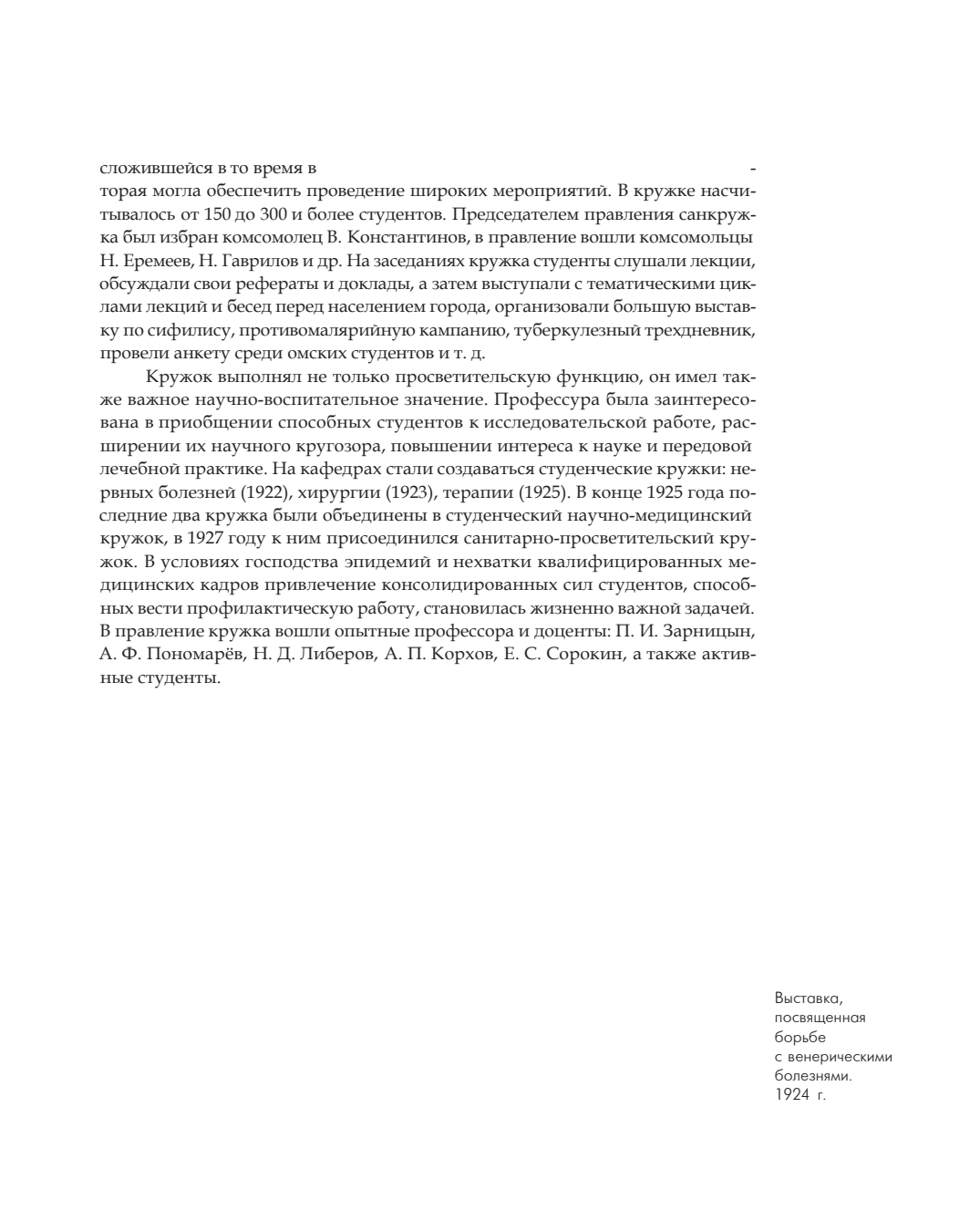 сложившейся в то время в -
торая могла обеспечить проведение широких мероприятий. В кружке насчитывалось от 150 до 300 и более студентов. Председателем правления санкружка был избран комсомолец В. Константинов, в правление вошли комсомольцы Н. Еремеев, Н. Гаврилов и др. На заседаниях кружка студенты слушали лекции, обсуждали свои рефераты и доклады, а затем выступали с тематическими циклами лекций и бесед перед населением города, организовали большую выставку по сифилису, противомалярийную кампанию, туберкулезный трехдневник, провели анкету среди омских студентов и т. д.

Кружок выполнял не только просветительскую функцию, он имел также важное научно-воспитательное значение. Профессура была заинтересована в приобщении способных студентов к исследовательской работе, расширении их научного кругозора, повышении интереса к науке и передовой лечебной практике. На кафедрах стали создаваться студенческие кружки: нервных болезней (1922), хирургии (1923), терапии (1925). В конце 1925 года последние два кружка были объединены в студенческий научно-медицинский кружок, в 1927 году к ним присоединился санитарно-просветительский кружок. В условиях господства эпидемий и нехватки квалифицированных медицинских кадров привлечение консолидированных сил студентов, способных вести профилактическую работу, становилась жизненно важной задачей. В правление кружка вошли опытные профессора и доценты: П. И. Зарницын, А. Ф. Пономарёв, Н. Д. Либеров, А. П. Корхов, Е. С. Сорокин, а также активные студенты.

Выставка, посвященная борьбе с венерическими болезнями. 1924 г.